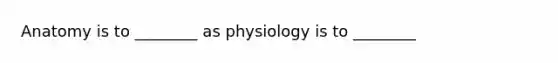 Anatomy is to ________ as physiology is to ________